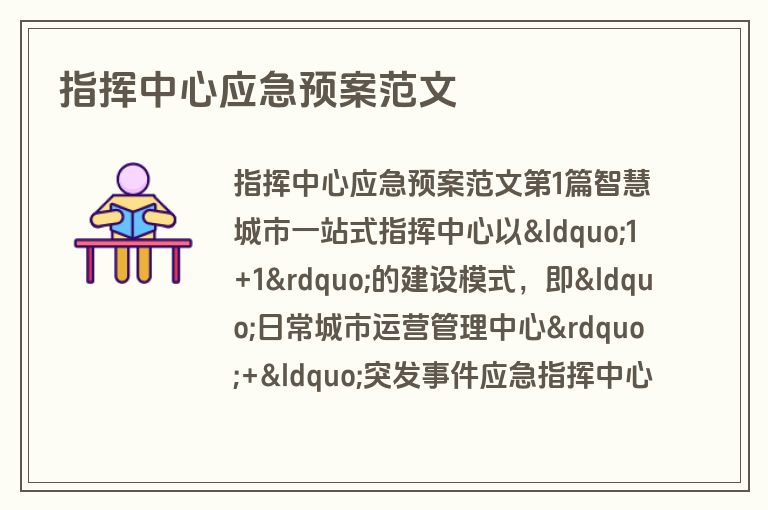 指挥中心应急预案范文

指挥中心应急预案范文第1篇智慧城市一站式指挥中心以&ldquo;1+1&rdquo;的建设模式，即&ldquo;日常城市运营管理中心&rdquo;+&ldquo;突发事件应急指挥中心